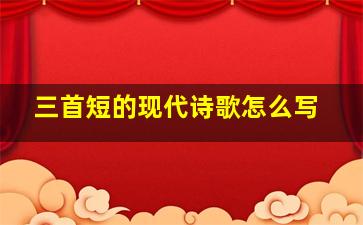 三首短的现代诗歌怎么写